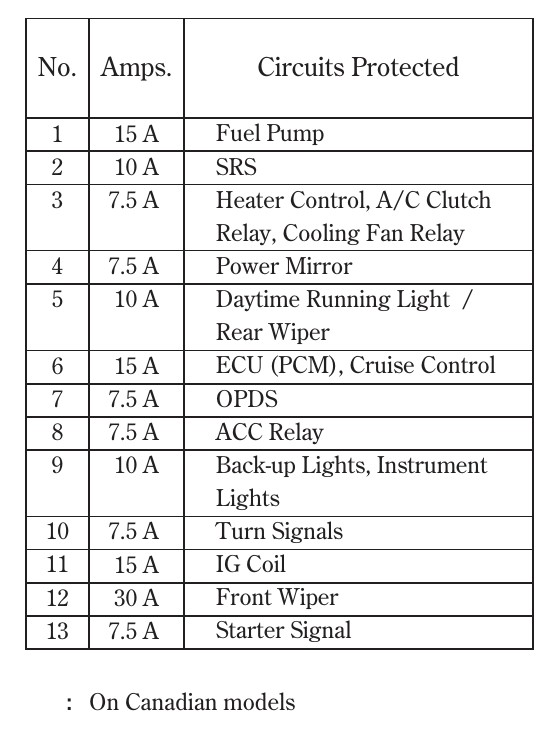 | No. | Amps. | Circuits Protected |
|---|---|---|
| 1 | 15 A | Fuel Pump |
| 2 | 10 A | SRS |
| 3 | 7.5 A | Heater Control, A/C Clutch Relay, Cooling Fan Relay |
| 4 | 7.5 A | Power Mirror |
| 5 | 10 A | Daytime Running Light / Rear Wiper |
| 6 | 15 A | ECU (PCM), Cruise Control |
| 7 | 7.5 A | OPDS |
| 8 | 7.5 A | ACC Relay |
| 9 | 10 A | Back-up Lights, Instrument Lights |
| 10 | 7.5 A | Turn Signals |
| 11 | 15 A | IG Coil |
| 12 | 30 A | Front Wiper |
| 13 | 7.5 A | Starter Signal |

: On Canadian models